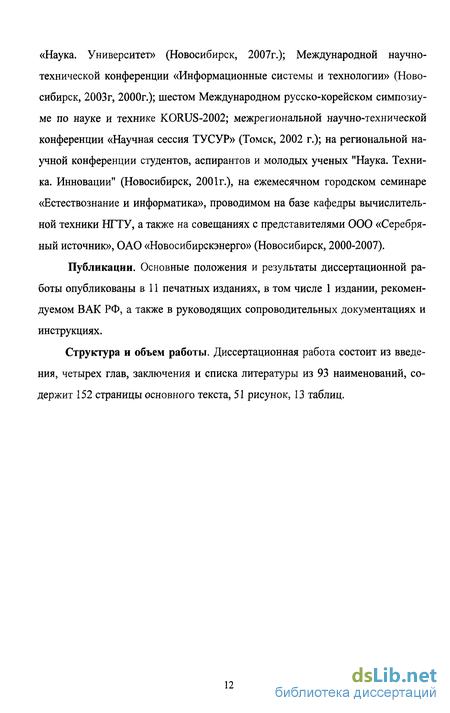 «Наука. Университет» (Новосибирск, 2007г.); Международной научно-технической конференции «Информационные системы и технологии» (Новосибирск, 2003г, 2000г.); шестом Международном русско-корейском симпозиуме по науке и технике KORUS-2002; межрегиональной научно-технической конференции «Научная сессия ТУСУР» (Томск, 2002 г.); на региональной научной конференции студентов, аспирантов и молодых ученых "Наука. Техника. Инновации" (Новосибирск, 2001г.), на ежемесячном городском семинаре «Естествознание и информатика», проводимом на базе кафедры вычислительной техники НГТУ, а также на совещаниях с представителями ООО «Серебряный источник», ОАО «Новосибирскэнерго» (Новосибирск, 2000-2007).

Публикации. Основные положения и результаты диссертационной работы опубликованы в 11 печатных изданиях, в том числе 1 издании, рекомендуемом ВАК РФ, а также в руководящих сопроводительных документациях и инструкциях.

Структура и объем работы. Диссертационная работа состоит из введения, четырех глав, заключения и списка литературы из 93 наименований, содержит 152 страницы основного текста, 51 рисунок, 13 таблиц.

12

dsLib.net
библиотека диссертаций